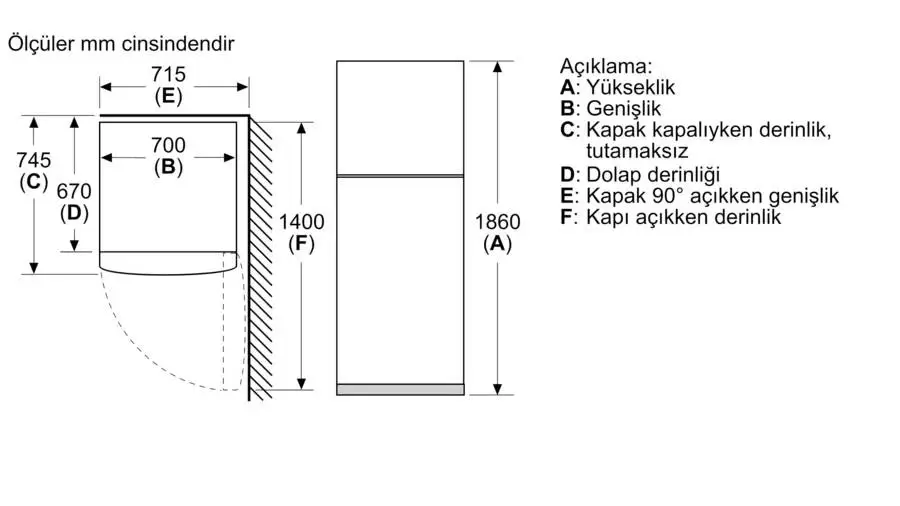 Ölçüler mm cinsindendir

715
(E)

700
(B)

745
(C)

670
(D)

1400
(F)

1860
(A)

Açıklama:
A: Yükseklik
B: Genişlik
C: Kapak kapalıyken derinlik, tutamaksız
D: Dolap derinliği
E: Kapak 90° açıkken genişlik
F: Kapı açıkken derinlik